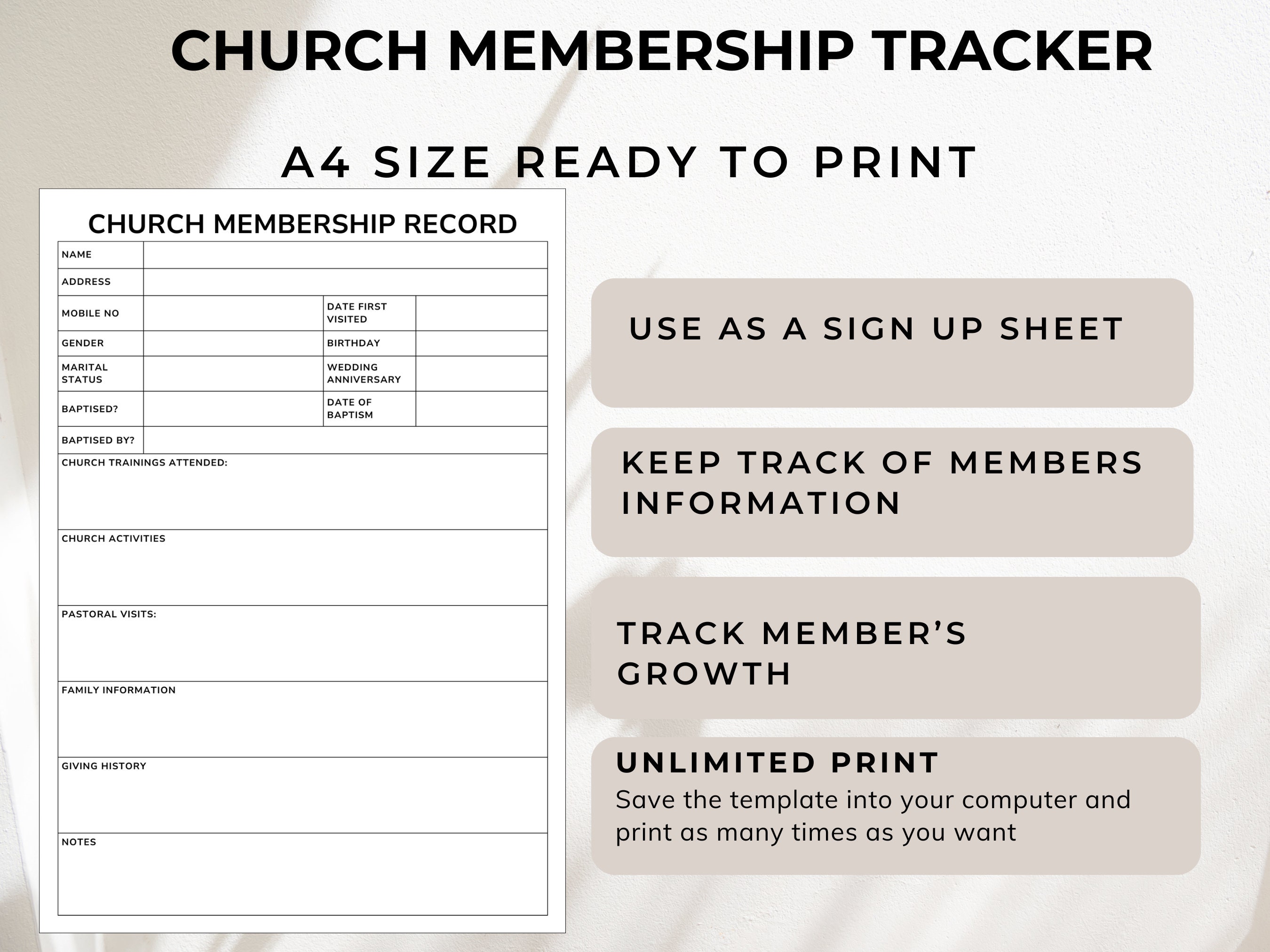 CHURCH MEMBERSHIP TRACKER

A4 SIZE READY TO PRINT

CHURCH MEMBERSHIP RECORD

| NAME | | | |
|---|---|---|---|
| ADDRESS | | | |
| MOBILE NO | | DATE FIRST VISITED | |
| GENDER | | BIRTHDAY | |
| MARITAL STATUS | | WEDDING ANNIVERSARY | |
| BAPTISED? | | DATE OF BAPTISM | |
| BAPTISED BY? | | | |

CHURCH TRAININGS ATTENDED:

CHURCH ACTIVITIES

PASTORAL VISITS:

FAMILY INFORMATION

GIVING HISTORY

NOTES

USE AS A SIGN UP SHEET

KEEP TRACK OF MEMBERS INFORMATION

TRACK MEMBER'S GROWTH

UNLIMITED PRINT
Save the template into your computer and print as many times as you want